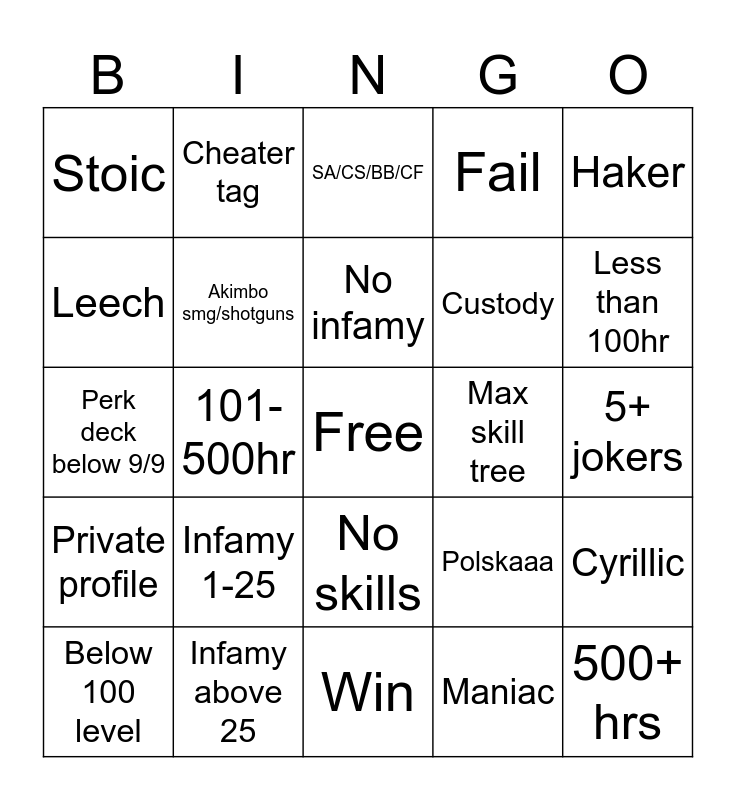 | B | I | N | G | O |
|---|---|---|---|---|
| Stoic | Cheater tag | SA/CS/BB/CF | Fail | Haker |
| Leech | Akimbo smg/shotguns | No infamy | Custody | Less than 100hr |
| Perk deck below 9/9 | 101-500hr | Free | Max skill tree | 5+ jokers |
| Private profile | Infamy 1-25 | No skills | Polskaaa | Cyrillic |
| Below 100 level | Infamy above 25 | Win | Maniac | 500+ hrs |